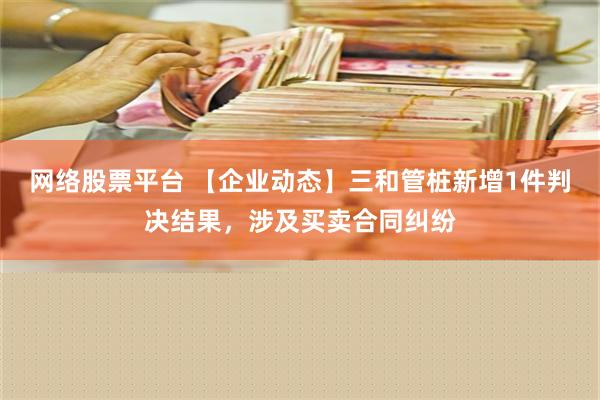 网络股票平台 【企业动态】三和管桩新增1件判决结果，涉及买卖合同纠纷